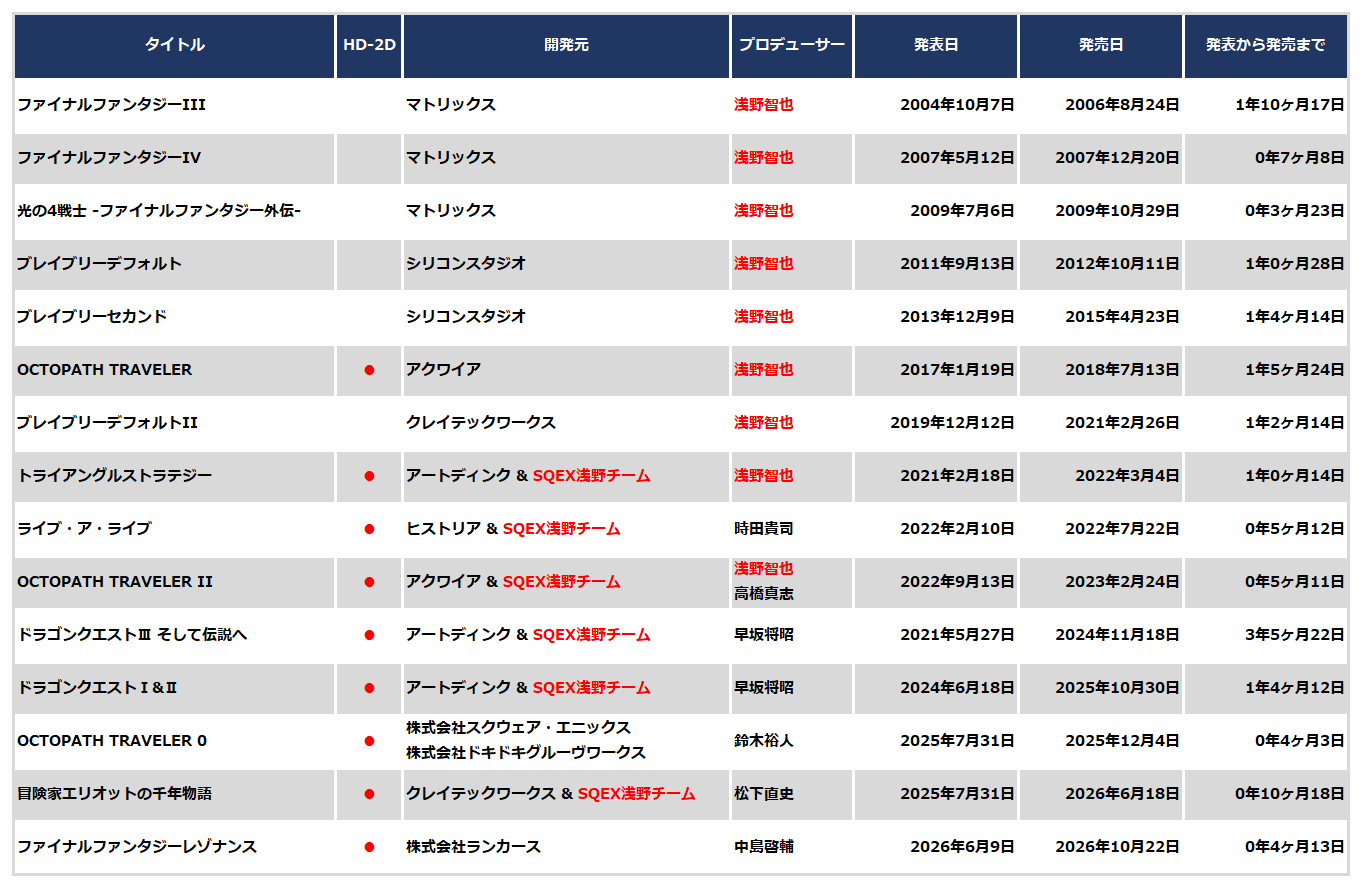 | タイトル | HD-2D | 開発元 | プロデューサー | 発表日 | 発売日 | 発表から発売まで |
|---|---|---|---|---|---|---|
| ファイナルファンタジーIII | | マトリックス | 浅野智也 | 2004年10月7日 | 2006年8月24日 | 1年10ヶ月17日 |
| ファイナルファンタジーIV | | マトリックス | 浅野智也 | 2007年5月12日 | 2007年12月20日 | 0年7ヶ月8日 |
| 光の4戦士 -ファイナルファンタジー外伝- | | マトリックス | 浅野智也 | 2009年7月6日 | 2009年10月29日 | 0年3ヶ月23日 |
| ブレイブリーデフォルト | | シリコンスタジオ | 浅野智也 | 2011年9月13日 | 2012年10月11日 | 1年0ヶ月28日 |
| ブレイブリーセカンド | | シリコンスタジオ | 浅野智也 | 2013年12月9日 | 2015年4月23日 | 1年4ヶ月14日 |
| OCTOPATH TRAVELER | ● | アクワイア | 浅野智也 | 2017年1月19日 | 2018年7月13日 | 1年5ヶ月24日 |
| ブレイブリーデフォルトII | | クレイテックワークス | 浅野智也 | 2019年12月12日 | 2021年2月26日 | 1年2ヶ月14日 |
| トライアングルストラテジー | ● | アートディンク & SQEX浅野チーム | 浅野智也 | 2021年2月18日 | 2022年3月4日 | 1年0ヶ月14日 |
| ライブ・ア・ライブ | ● | ヒストリア & SQEX浅野チーム | 時田貴司 | 2022年2月10日 | 2022年7月22日 | 0年5ヶ月12日 |
| OCTOPATH TRAVELER II | ● | アクワイア & SQEX浅野チーム | 浅野智也 高橋真志 | 2022年9月13日 | 2023年2月24日 | 0年5ヶ月11日 |
| ドラゴンクエストⅢ そして伝説へ | ● | アートディンク & SQEX浅野チーム | 早坂将昭 | 2021年5月27日 | 2024年11月18日 | 3年5ヶ月22日 |
| ドラゴンクエストⅠ&Ⅱ | ● | アートディンク & SQEX浅野チーム | 早坂将昭 | 2024年6月18日 | 2025年10月30日 | 1年4ヶ月12日 |
| OCTOPATH TRAVELER 0 | ● | 株式会社スクウェア・エニックス 株式会社ドキドキグルーヴワークス | 鈴木裕人 | 2025年7月31日 | 2025年12月4日 | 0年4ヶ月3日 |
| 冒険家エリオットの千年物語 | ● | クレイテックワークス & SQEX浅野チーム | 松下直史 | 2025年7月31日 | 2026年6月18日 | 0年10ヶ月18日 |
| ファイナルファンタジーレゾナンス | ● | 株式会社ランカース | 中島啓輔 | 2026年6月9日 | 2026年10月22日 | 0年4ヶ月13日 |